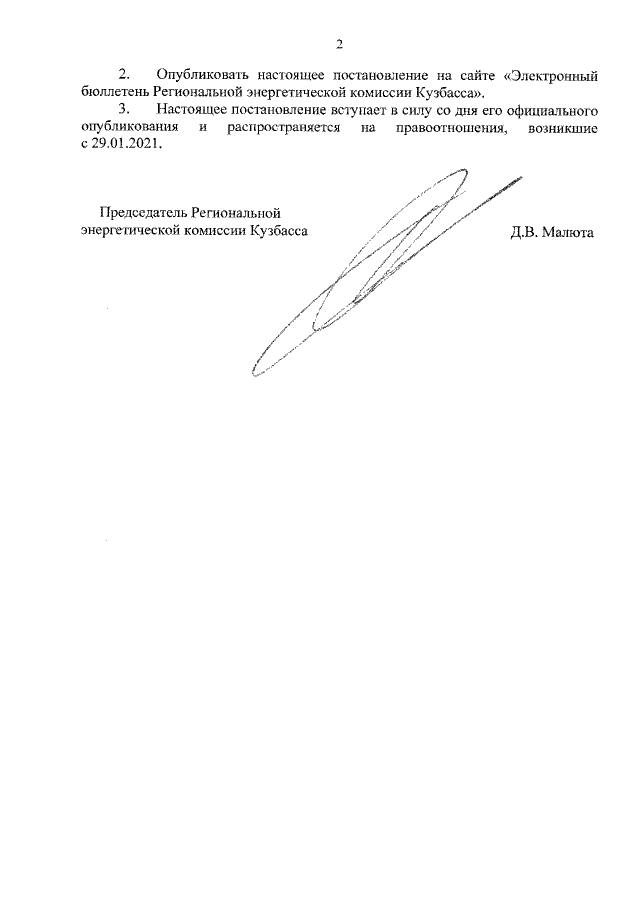 2

2. Опубликовать настоящее постановление на сайте «Электронный бюллетень Региональной энергетической комиссии Кузбасса».

3. Настоящее постановление вступает в силу со дня его официального опубликования и распространяется на правоотношения, возникшие с 29.01.2021.

Председатель Региональной энергетической комиссии Кузбасса

Д.В. Малюта